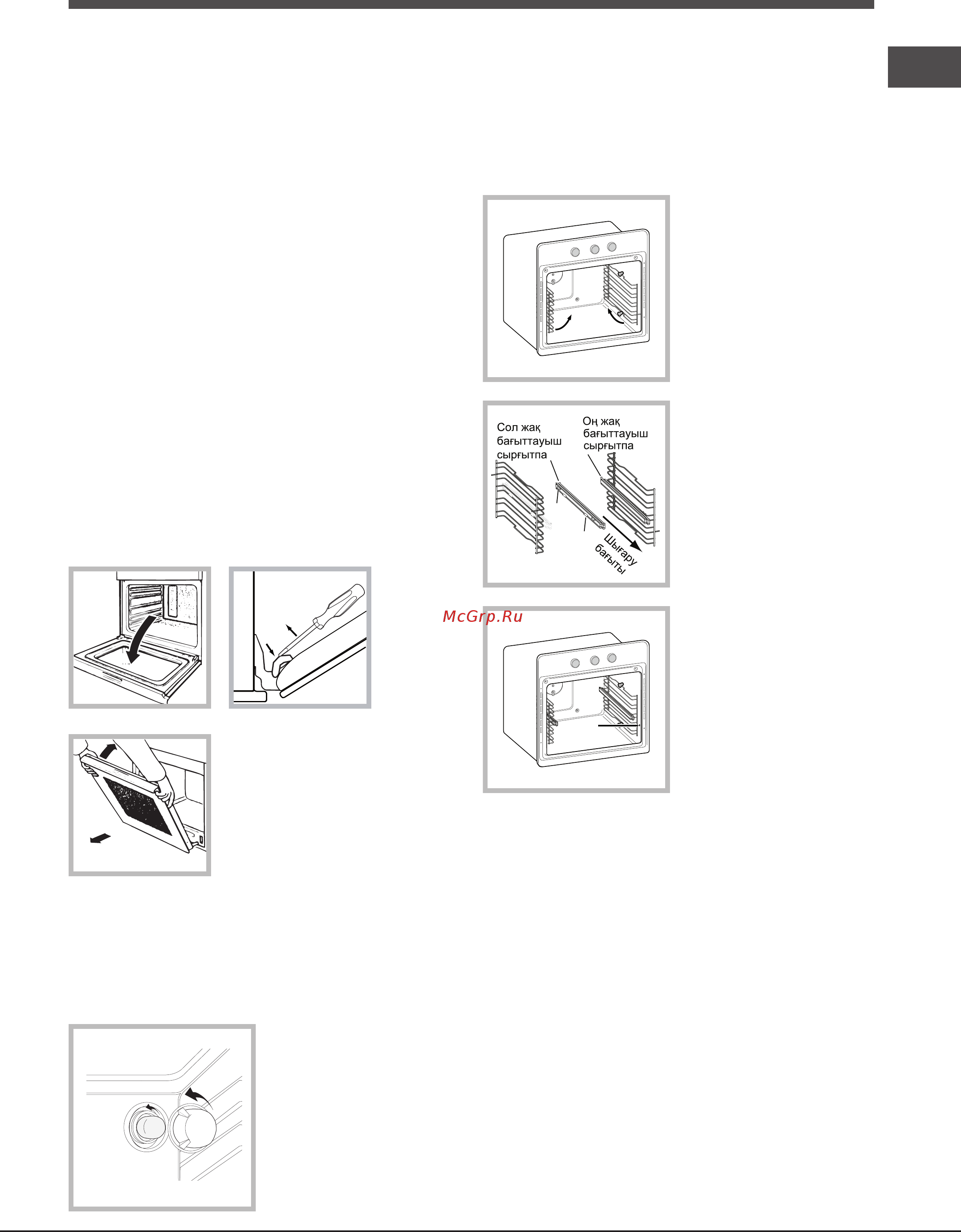 Сол жақ бағыттауыш сырғытпа

Оң жақ бағыттауыш сырғытпа

Шығару бағыты

McGrp.Ru